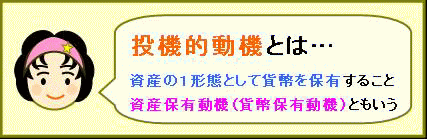 投機的動機とは…

資産の１形態として貨幣を保有すること
資産保有動機（貨幣保有動機）ともいう